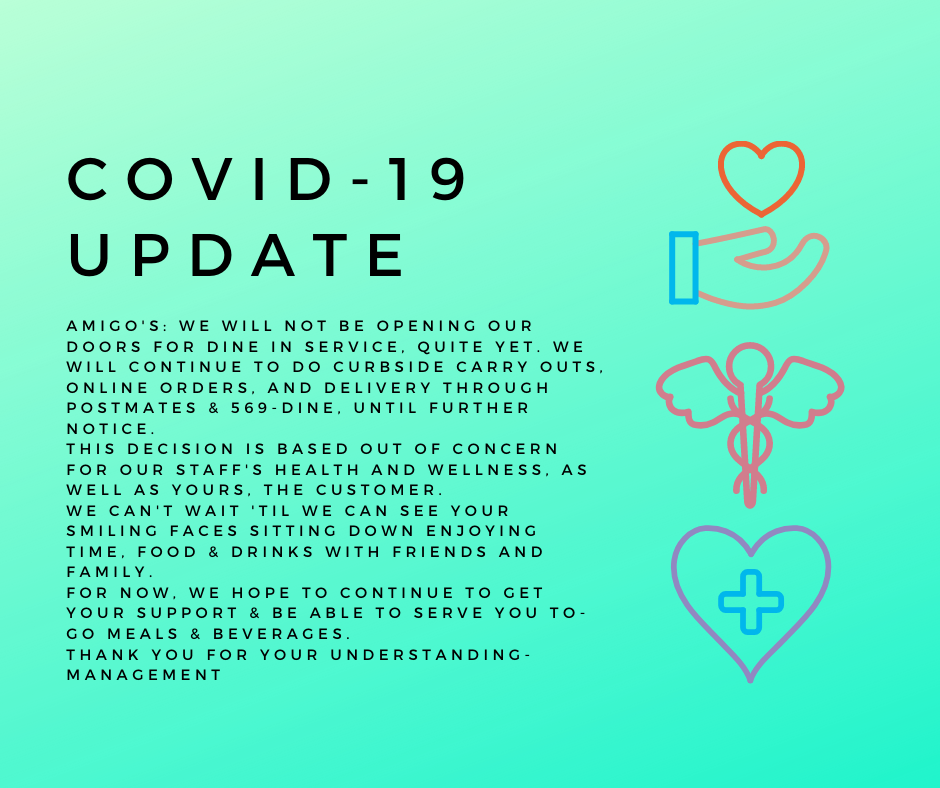 COVID-19 UPDATE

AMIGO'S: WE WILL NOT BE OPENING OUR DOORS FOR DINE IN SERVICE, QUITE YET. WE WILL CONTINUE TO DO CURBSIDE CARRY OUTS, ONLINE ORDERS, AND DELIVERY THROUGH POSTMATES & 569-DINE, UNTIL FURTHER NOTICE.
THIS DECISION IS BASED OUT OF CONCERN FOR OUR STAFF'S HEALTH AND WELLNESS, AS WELL AS YOURS, THE CUSTOMER.
WE CAN'T WAIT 'TIL WE CAN SEE YOUR SMILING FACES SITTING DOWN ENJOYING TIME, FOOD & DRINKS WITH FRIENDS AND FAMILY.
FOR NOW, WE HOPE TO CONTINUE TO GET YOUR SUPPORT & BE ABLE TO SERVE YOU TO-GO MEALS & BEVERAGES.
THANK YOU FOR YOUR UNDERSTANDING-MANAGEMENT